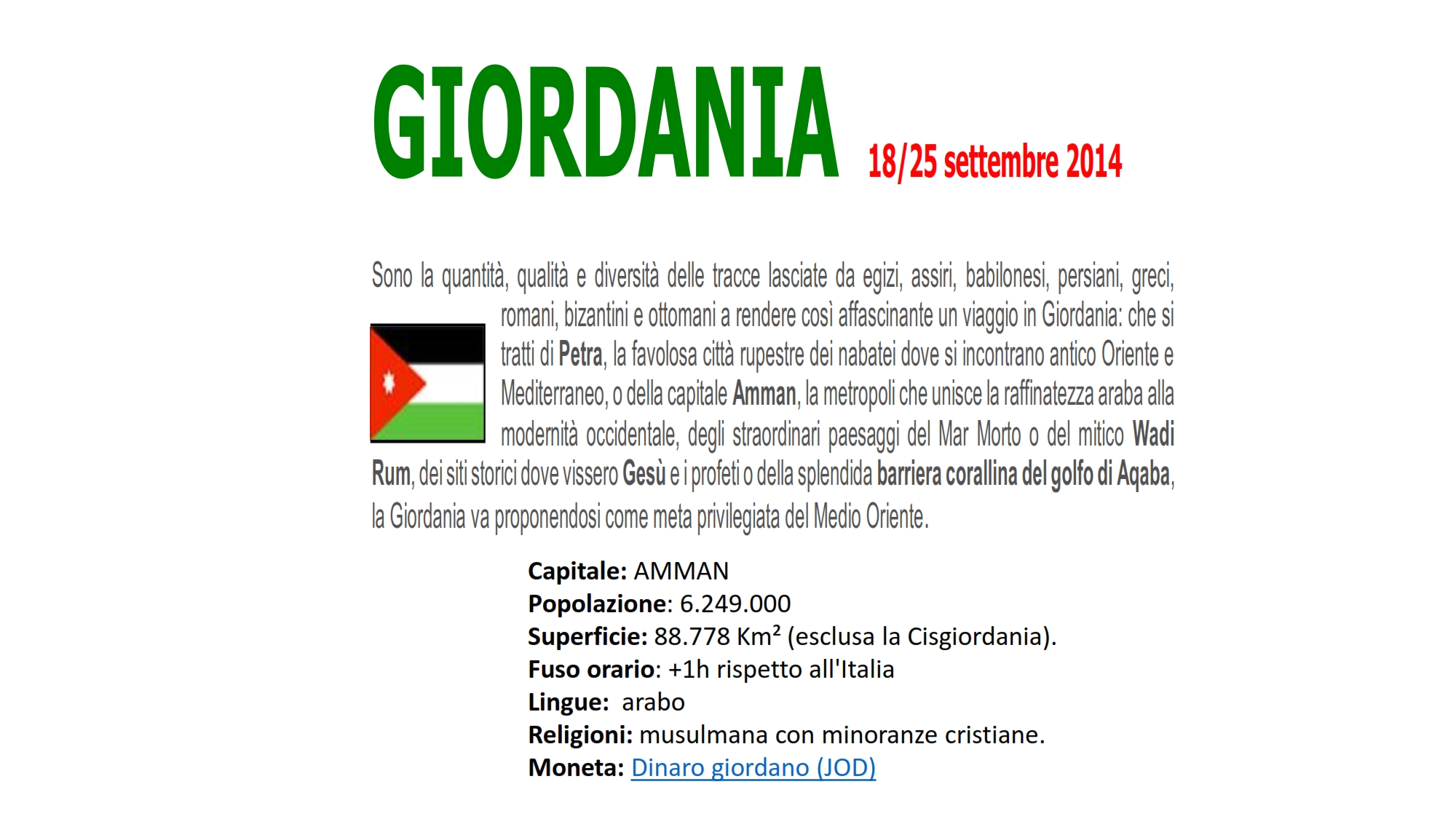 GIORDANIA 18/25 settembre 2014

Sono la quantità, qualità e diversità delle tracce lasciate da egizi, assiri, babilonesi, persiani, greci, romani, bizantini e ottomani a rendere così affascinante un viaggio in Giordania: che si tratti di Petra, la favolosa città rupestre dei nabatei dove si incontrano antico Oriente e Mediterraneo, o della capitale Amman, la metropoli che unisce la raffinatezza araba alla modernità occidentale, degli straordinari paesaggi del Mar Morto o del mitico Wadi Rum, dei siti storici dove vissero Gesù e i profeti o della splendida barriera corallina del golfo di Aqaba, la Giordania va proponendosi come meta privilegiata del Medio Oriente.

Capitale: AMMAN
Popolazione: 6.249.000
Superficie: 88.778 Km² (esclusa la Cisgiordania).
Fuso orario: +1h rispetto all'Italia
Lingue: arabo
Religioni: musulmana con minoranze cristiane.
Moneta: Dinaro giordano (JOD)